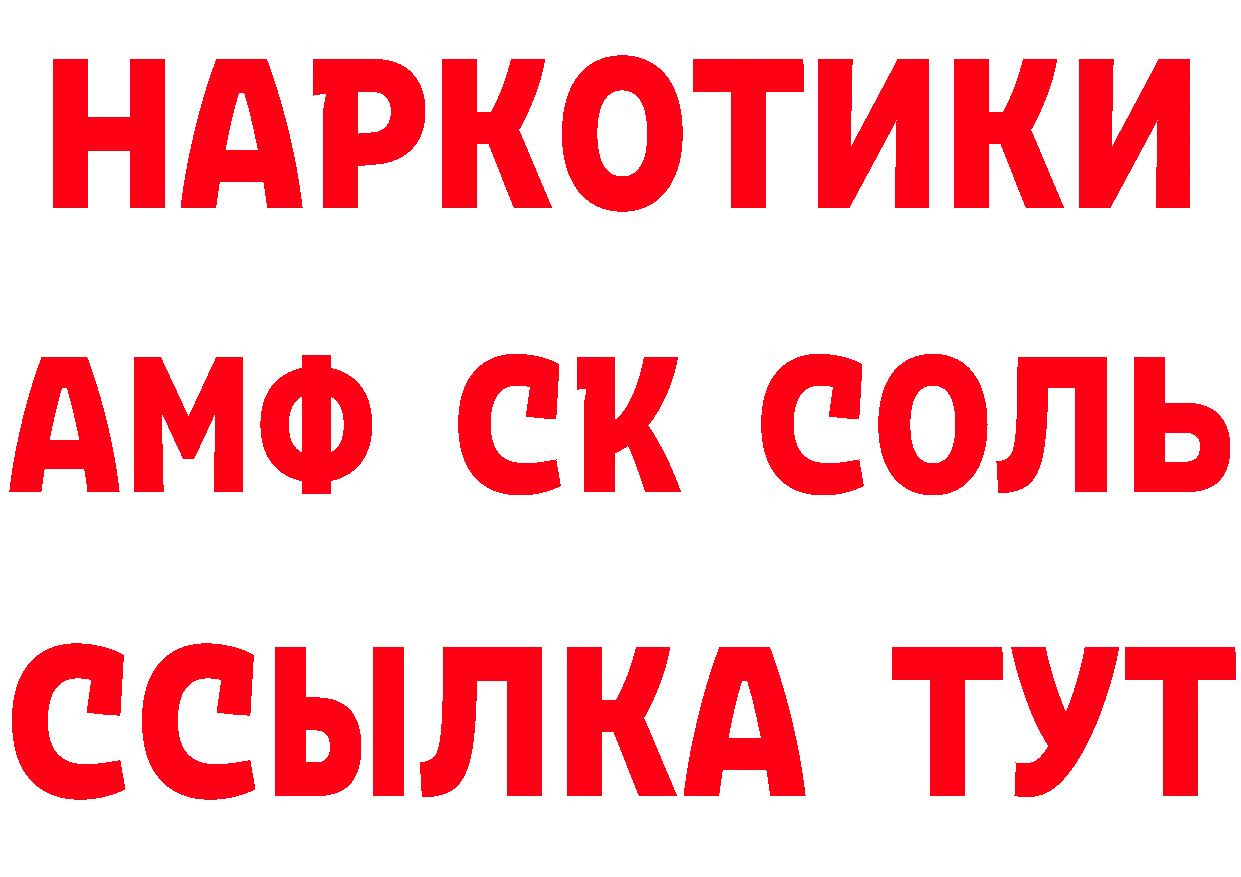 НАРКОТИКИ
АМФ СК СОЛЬ
ССЫЛКА ТУТ